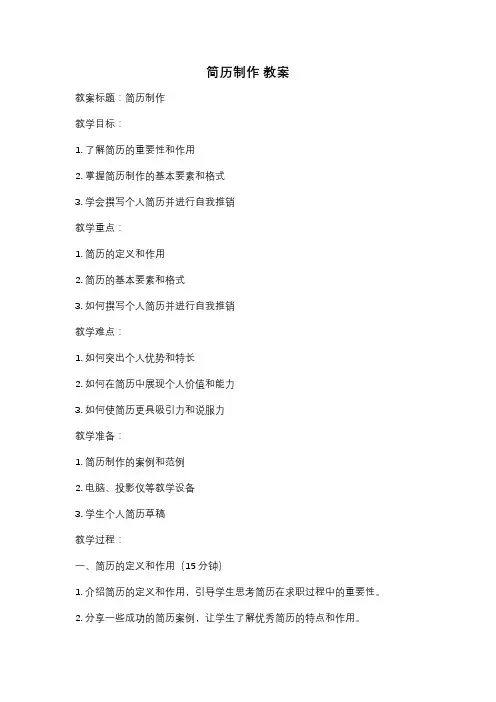 简历制作 教案

教案标题：简历制作

教学目标：

1. 了解简历的重要性和作用

2. 掌握简历制作的基本要素和格式

3. 学会撰写个人简历并进行自我推销

教学重点：

1. 简历的定义和作用

2. 简历的基本要素和格式

3. 如何撰写个人简历并进行自我推销

教学难点：

1. 如何突出个人优势和特长

2. 如何在简历中展现个人价值和能力

3. 如何使简历更具吸引力和说服力

教学准备：

1. 简历制作的案例和范例

2. 电脑、投影仪等教学设备

3. 学生个人简历草稿

教学过程：

一、简历的定义和作用（15 分钟）

1. 介绍简历的定义和作用，引导学生思考简历在求职过程中的重要性。

2. 分享一些成功的简历案例，让学生了解优秀简历的特点和作用。